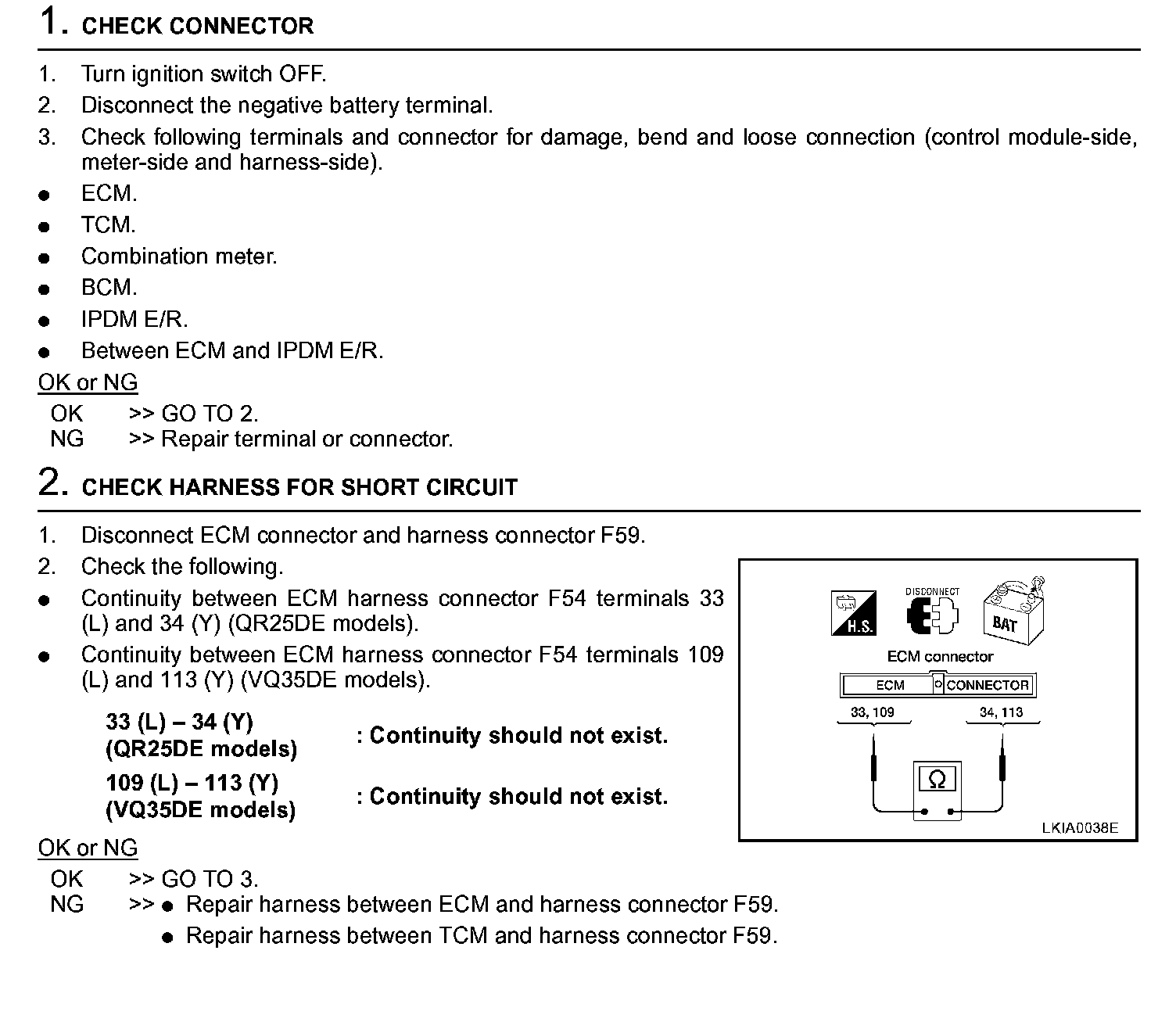 1. CHECK CONNECTOR

1. Turn ignition switch OFF.
2. Disconnect the negative battery terminal.
3. Check following terminals and connector for damage, bend and loose connection (control module-side, meter-side and harness-side).
● ECM.
● TCM.
● Combination meter.
● BCM.
● IPDM E/R.
● Between ECM and IPDM E/R.

OK or NG

OK >> GO TO 2.
NG >> Repair terminal or connector.

2. CHECK HARNESS FOR SHORT CIRCUIT

1. Disconnect ECM connector and harness connector F59.
2. Check the following.
● Continuity between ECM harness connector F54 terminals 33 (L) and 34 (Y) (QR25DE models).
● Continuity between ECM harness connector F54 terminals 109 (L) and 113 (Y) (VQ35DE models).

33 (L) – 34 (Y) (QR25DE models) : Continuity should not exist.
109 (L) – 113 (Y) (VQ35DE models) : Continuity should not exist.

H.S. DISCONNECT BAT
ECM connector
ECM CONNECTOR
33, 109 34, 113
Ω
LKIA0038E

OK or NG

OK >> GO TO 3.
NG >> ● Repair harness between ECM and harness connector F59.
● Repair harness between TCM and harness connector F59.